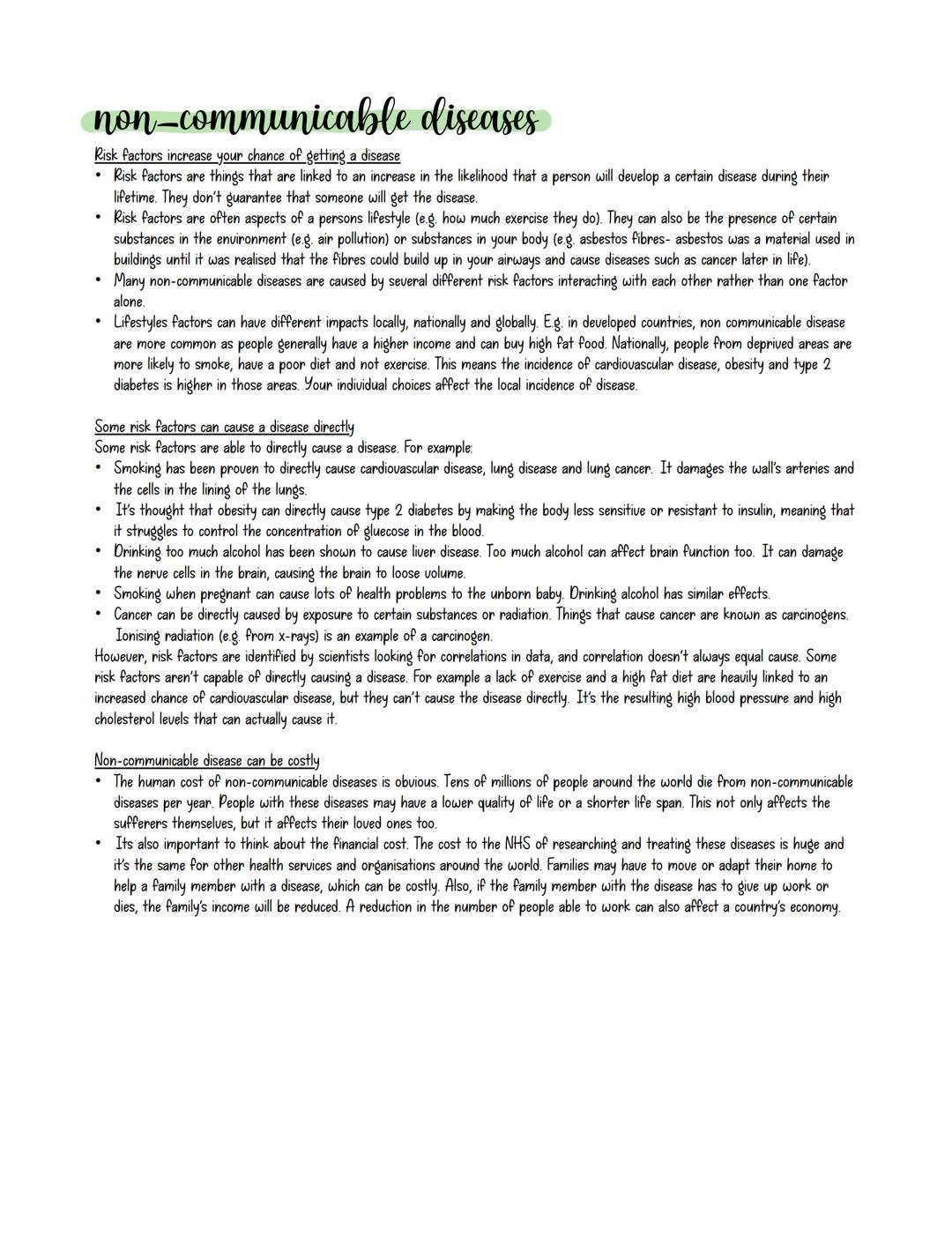 non-communicable diseases

Risk factors increase your chance of getting a disease

• Risk factors are things that are linked to an increase in the likelihood that a person will develop a certain disease during their lifetime. They don't guarantee that someone will get the disease.
• Risk factors are often aspects of a persons lifestyle (e.g. how much exercise they do). They can also be the presence of certain substances in the environment (e.g. air pollution) or substances in your body (e.g. asbestos fibres- asbestos was a material used in buildings until it was realised that the fibres could build up in your airways and cause diseases such as cancer later in life).
• Many non-communicable diseases are caused by several different risk factors interacting with each other rather than one factor alone.
• Lifestyles factors can have different impacts locally, nationally and globally. E.g. in developed countries, non communicable disease are more common as people generally have a higher income and can buy high fat food. Nationally, people from deprived areas are more likely to smoke, have a poor diet and not exercise. This means the incidence of cardiovascular disease, obesity and type 2 diabetes is higher in those areas. Your individual choices affect the local incidence of disease.

Some risk factors can cause a disease directly

Some risk factors are able to directly cause a disease. For example:
• Smoking has been proven to directly cause cardiovascular disease, lung disease and lung cancer. It damages the wall's arteries and the cells in the lining of the lungs.
• It's thought that obesity can directly cause type 2 diabetes by making the body less sensitive or resistant to insulin, meaning that it struggles to control the concentration of gluecose in the blood.
• Drinking too much alcohol has been shown to cause liver disease. Too much alcohol can affect brain function too. It can damage the nerve cells in the brain, causing the brain to loose volume.
• Smoking when pregnant can cause lots of health problems to the unborn baby. Drinking alcohol has similar effects.
• Cancer can be directly caused by exposure to certain substances or radiation. Things that cause cancer are known as carcinogens. Ionising radiation (e.g. from x-rays) is an example of a carcinogen.
However, risk factors are identified by scientists looking for correlations in data, and correlation doesn't always equal cause. Some risk factors aren't capable of directly causing a disease. For example a lack of exercise and a high fat diet are heavily linked to an increased chance of cardiovascular disease, but they can't cause the disease directly. It's the resulting high blood pressure and high cholesterol levels that can actually cause it.

Non-communicable disease can be costly

• The human cost of non-communicable diseases is obvious. Tens of millions of people around the world die from non-communicable diseases per year. People with these diseases may have a lower quality of life or a shorter life span. This not only affects the sufferers themselves, but it affects their loved ones too.
• Its also important to think about the financial cost. The cost to the NHS of researching and treating these diseases is huge and it's the same for other health services and organisations around the world. Families may have to move or adapt their home to help a family member with a disease, which can be costly. Also, if the family member with the disease has to give up work or dies, the family's income will be reduced. A reduction in the number of people able to work can also affect a country's economy.